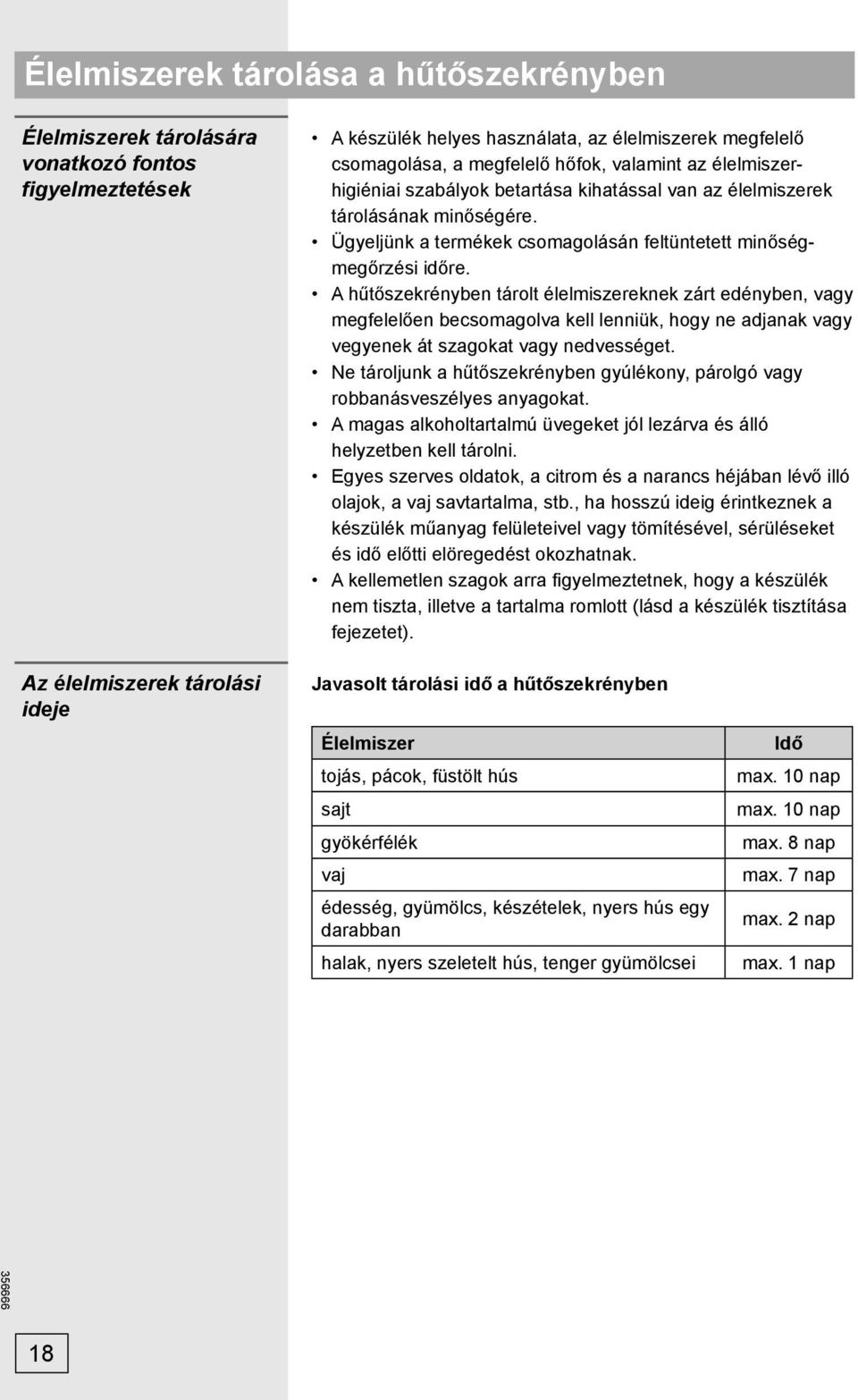 Élelmiszerek tárolása a hűtőszekrényben

Élelmiszerek tárolására vonatkozó fontos figyelmeztetések

• A készülék helyes használata, az élelmiszerek megfelelő csomagolása, a megfelelő hőfok, valamint az élelmiszerhigiéniai szabályok betartása kihatással van az élelmiszerek tárolásának minőségére.
• Ügyeljünk a termékek csomagolásán feltüntetett minőségmegőrzési időre.
• A hűtőszekrényben tárolt élelmiszereknek zárt edényben, vagy megfelelően becsomagolva kell lenniük, hogy ne adjanak vagy vegyenek át szagokat vagy nedvességet.
• Ne tároljunk a hűtőszekrényben gyúlékony, párolgó vagy robbanásveszélyes anyagokat.
• A magas alkoholtartalmú üvegeket jól lezárva és álló helyzetben kell tárolni.
• Egyes szerves oldatok, a citrom és a narancs héjában lévő illó olajok, a vaj savtartalma, stb., ha hosszú ideig érintkeznek a készülék műanyag felületeivel vagy tömítésével, sérüléseket és idő előtti elöregedést okozhatnak.
• A kellemetlen szagok arra figyelmeztetnek, hogy a készülék nem tiszta, illetve a tartalma romlott (lásd a készülék tisztítása fejezetet).

Az élelmiszerek tárolási ideje

Javasolt tárolási idő a hűtőszekrényben

| Élelmiszer | Idő |
|---|---|
| tojás, pácok, füstölt hús | max. 10 nap |
| sajt | max. 10 nap |
| gyökérfélék | max. 8 nap |
| vaj | max. 7 nap |
| édesség, gyümölcs, készételek, nyers hús egy darabban | max. 2 nap |
| halak, nyers szeletelt hús, tenger gyümölcsei | max. 1 nap |

356666

18